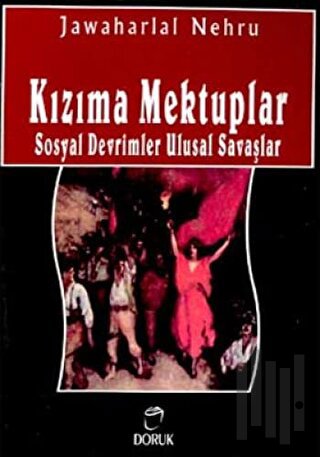 Jawaharlal Nehru

Kızıma Mektuplar
Sosyal Devrimler Ulusal Savaşlar

DORUK